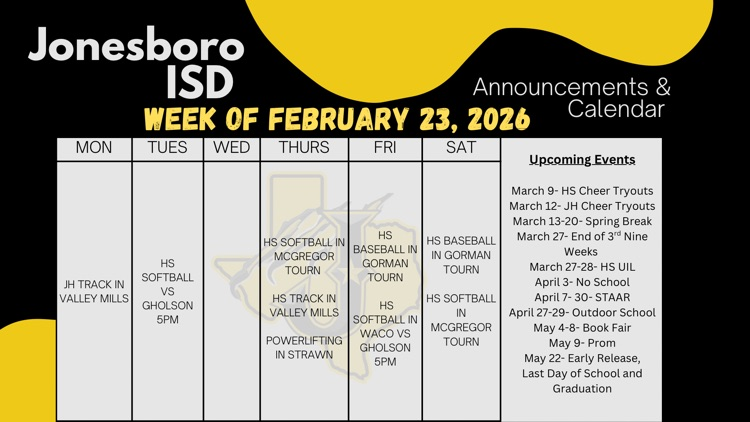 Jonesboro ISD

Announcements & Calendar

WEEK OF FEBRUARY 23, 2026

| MON | TUES | WED | THURS | FRI | SAT |
|---|---|---|---|---|---|
| JH TRACK IN VALLEY MILLS | HS SOFTBALL VS GHOLSON 5PM | | HS SOFTBALL IN MCGREGOR TOURN HS TRACK IN VALLEY MILLS POWERLIFTING IN STRAWN | HS BASEBALL IN GORMAN TOURN HS SOFTBALL IN WACO VS GHOLSON 5PM | HS BASEBALL IN GORMAN TOURN HS SOFTBALL IN MCGREGOR TOURN |

Upcoming Events

March 9- HS Cheer Tryouts
March 12- JH Cheer Tryouts
March 13-20- Spring Break
March 27- End of 3$^{rd}$ Nine Weeks
March 27-28- HS UIL
April 3- No School
April 7- 30- STAAR
April 27-29- Outdoor School
May 4-8- Book Fair
May 9- Prom
May 22- Early Release, Last Day of School and Graduation